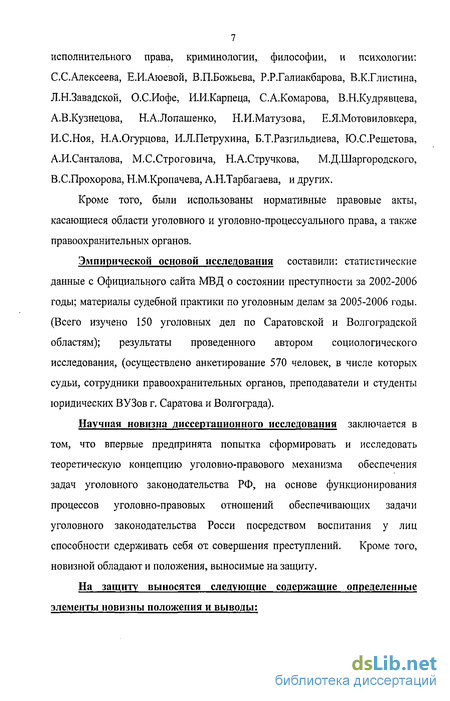 7

исполнительного права, криминологии, философии, и психологии: С.С.Алексеева, Е.И.Аюевой, В.П.Божьева, Р.Р.Галиакбарова, В.К.Глистина, Л.Н.Завадской, О.С.Иофе, И.И.Карпеца, С.А.Комарова, В.Н.Кудрявцева, А.В.Кузнецова, Н.А.Лопашенко, Н.И.Матузова, Е.Я.Мотовиловкера, И.С.Ноя, Н.А.Огурцова, И.Л.Петрухина, Б.Т.Разгильдиева, Ю.С.Решетова, А.И.Санталова, М.С.Строговича, Н.А.Стручкова, М.Д.Шаргородского, В.С.Прохорова, Н.М.Кропачева, А.Н.Тарбагаева, и других.

Кроме того, были использованы нормативные правовые акты, касающиеся области уголовного и уголовно-процессуального права, а также правоохранительных органов.

Эмпирической основой исследования составили: статистические данные с Официального сайта МВД о состоянии преступности за 2002-2006 годы; материалы судебной практики по уголовным делам за 2005-2006 годы. (Всего изучено 150 уголовных дел по Саратовской и Волгоградской областям); результаты проведенного автором социологического исследования, (осуществлено анкетирование 570 человек, в числе которых судьи, сотрудники правоохранительных органов, преподаватели и студенты юридических ВУЗов г. Саратова и Волгограда).

Научная новизна диссертационного исследования заключается в том, что впервые предпринята попытка сформировать и исследовать теоретическую концепцию уголовно-правового механизма обеспечения задач уголовного законодательства РФ, на основе функционирования процессов уголовно-правовых отношений обеспечивающих задачи уголовного законодательства Росси посредством воспитания у лиц способности сдерживать себя от совершения преступлений. Кроме того, новизной обладают и положения, выносимые на защиту.

На защиту выносятся следующие содержащие определенные элементы новизны положения и выводы:

dsLib.net
библиотека диссертаций